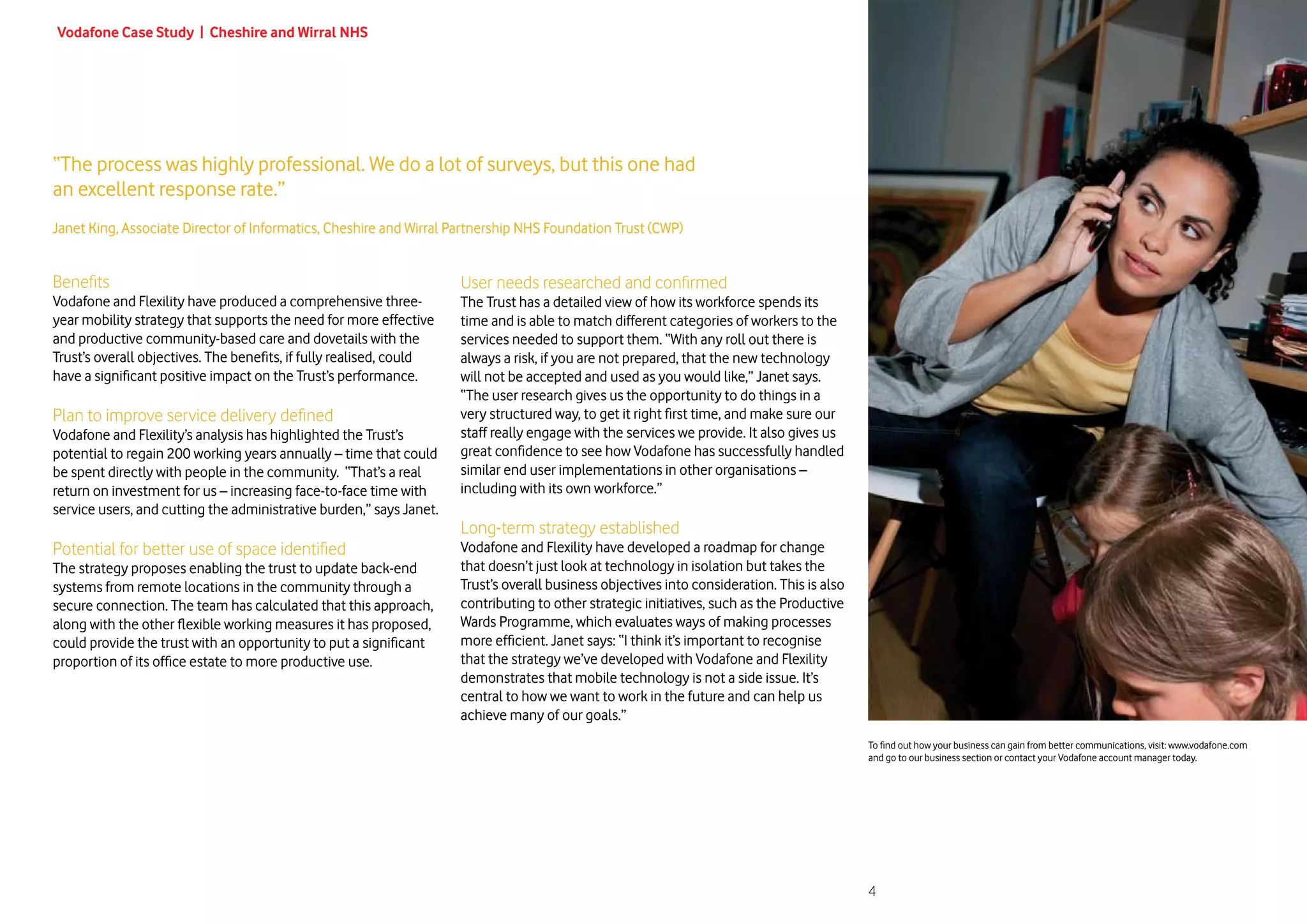 Vodafone Case Study | Cheshire and Wirral NHS

"The process was highly professional. We do a lot of surveys, but this one had an excellent response rate."

Janet King, Associate Director of Informatics, Cheshire and Wirral Partnership NHS Foundation Trust (CWP)

Benefits
Vodafone and Flexility have produced a comprehensive three-year mobility strategy that supports the need for more effective and productive community-based care and dovetails with the Trust's overall objectives. The benefits, if fully realised, could have a significant positive impact on the Trust's performance.

Plan to improve service delivery defined
Vodafone and Flexility's analysis has highlighted the Trust's potential to regain 200 working years annually – time that could be spent directly with people in the community. "That's a real return on investment for us – increasing face-to-face time with service users, and cutting the administrative burden," says Janet.

Potential for better use of space identified
The strategy proposes enabling the trust to update back-end systems from remote locations in the community through a secure connection. The team has calculated that this approach, along with the other flexible working measures it has proposed, could provide the trust with an opportunity to put a significant proportion of its office estate to more productive use.

User needs researched and confirmed
The Trust has a detailed view of how its workforce spends its time and is able to match different categories of workers to the services needed to support them. "With any roll out there is always a risk, if you are not prepared, that the new technology will not be accepted and used as you would like," Janet says. "The user research gives us the opportunity to do things in a very structured way, to get it right first time, and make sure our staff really engage with the services we provide. It also gives us great confidence to see how Vodafone has successfully handled similar end user implementations in other organisations – including with its own workforce."

Long-term strategy established
Vodafone and Flexility have developed a roadmap for change that doesn't just look at technology in isolation but takes the Trust's overall business objectives into consideration. This is also contributing to other strategic initiatives, such as the Productive Wards Programme, which evaluates ways of making processes more efficient. Janet says: "I think it's important to recognise that the strategy we've developed with Vodafone and Flexility demonstrates that mobile technology is not a side issue. It's central to how we want to work in the future and can help us achieve many of our goals."

To find out how your business can gain from better communications, visit: www.vodafone.com and go to our business section or contact your Vodafone account manager today.

4